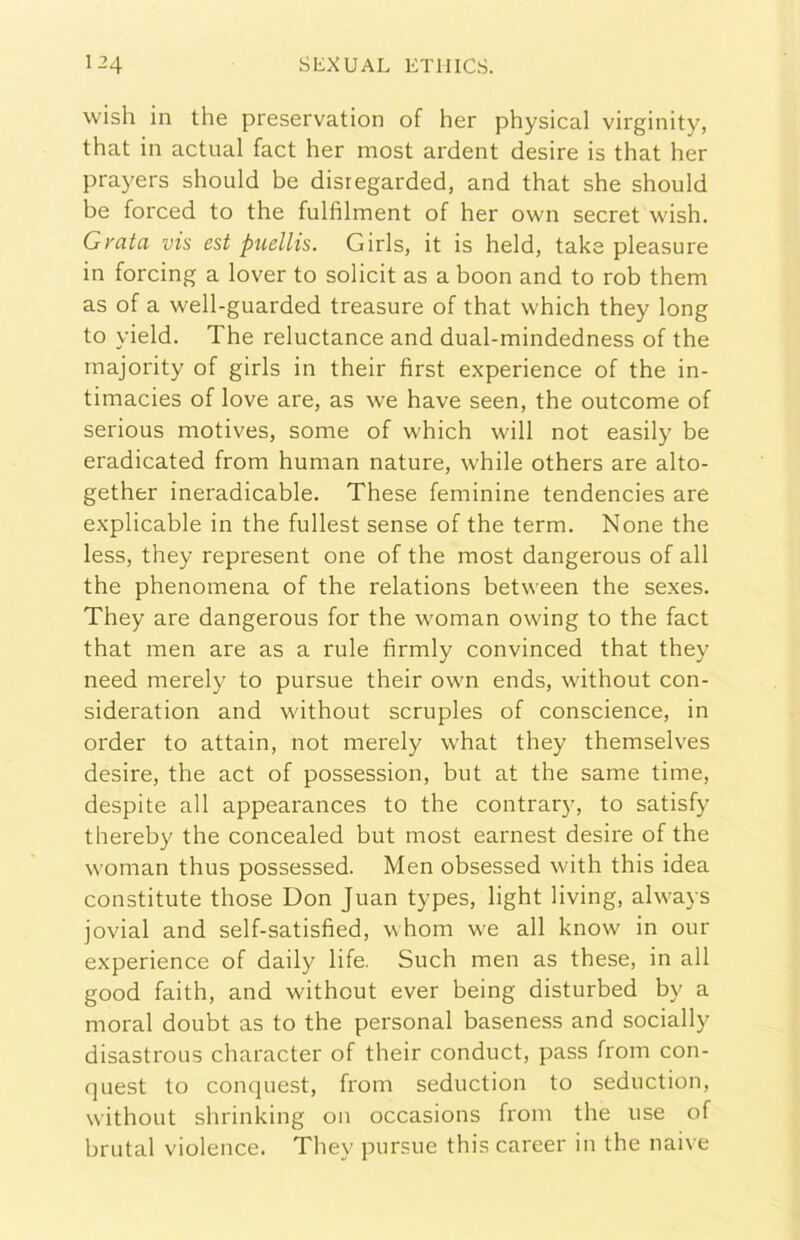 124 SEXUAL ETHICS.

wish in the preservation of her physical virginity, that in actual fact her most ardent desire is that her prayers should be disregarded, and that she should be forced to the fulfilment of her own secret wish. Grata vis est puellis. Girls, it is held, take pleasure in forcing a lover to solicit as a boon and to rob them as of a well-guarded treasure of that which they long to yield. The reluctance and dual-mindedness of the majority of girls in their first experience of the intimacies of love are, as we have seen, the outcome of serious motives, some of which will not easily be eradicated from human nature, while others are altogether ineradicable. These feminine tendencies are explicable in the fullest sense of the term. None the less, they represent one of the most dangerous of all the phenomena of the relations between the sexes. They are dangerous for the woman owing to the fact that men are as a rule firmly convinced that they need merely to pursue their own ends, without consideration and without scruples of conscience, in order to attain, not merely what they themselves desire, the act of possession, but at the same time, despite all appearances to the contrary, to satisfy thereby the concealed but most earnest desire of the woman thus possessed. Men obsessed with this idea constitute those Don Juan types, light living, always jovial and self-satisfied, whom we all know in our experience of daily life. Such men as these, in all good faith, and without ever being disturbed by a moral doubt as to the personal baseness and socially disastrous character of their conduct, pass from conquest to conquest, from seduction to seduction, without shrinking on occasions from the use of brutal violence. They pursue this career in the naive